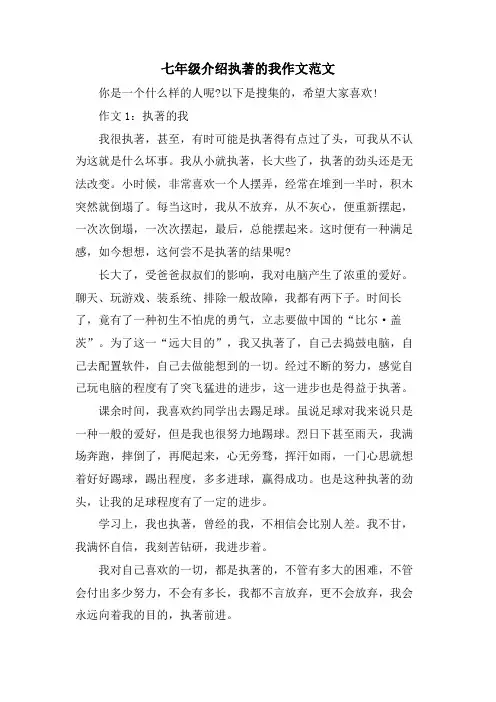 七年级介绍执著的我作文范文

你是一个什么样的人呢?以下是搜集的，希望大家喜欢!

作文 1：执著的我

我很执著，甚至，有时可能是执著得有点过了头，可我从不认为这就是什么坏事。我从小就执著，长大些了，执著的劲头还是无法改变。小时候，非常喜欢一个人摆弄，经常在堆到一半时，积木突然就倒塌了。每当这时，我从不放弃，从不灰心，便重新摆起，一次次倒塌，一次次摆起，最后，总能摆起来。这时便有一种满足感，如今想想，这何尝不是执著的结果呢?

长大了，受爸爸叔叔们的影响，我对电脑产生了浓重的爱好。聊天、玩游戏、装系统、排除一般故障，我都有两下子。时间长了，竟有了一种初生不怕虎的勇气，立志要做中国的“比尔·盖茨”。为了这一“远大目的”，我又执著了，自己去捣鼓电脑，自己去配置软件，自己去做能想到的一切。经过不断的努力，感觉自己玩电脑的程度有了突飞猛进的进步，这一进步也是得益于执著。

课余时间，我喜欢约同学出去踢足球。虽说足球对我来说只是一种一般的爱好，但是我也很努力地踢球。烈日下甚至雨天，我满场奔跑，摔倒了，再爬起来，心无旁骛，挥汗如雨，一门心思就想着好好踢球，踢出程度，多多进球，赢得成功。也是这种执著的劲头，让我的足球程度有了一定的进步。

学习上，我也执著，曾经的我，不相信会比别人差。我不甘，我满怀自信，我刻苦钻研，我进步着。

我对自己喜欢的一切，都是执著的，不管有多大的困难，不管会付出多少努力，不会有多长，我都不言放弃，更不会放弃，我会永远向着我的目的，执著前进。